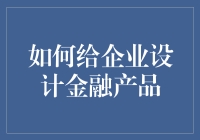 如何给企业设计金融产品